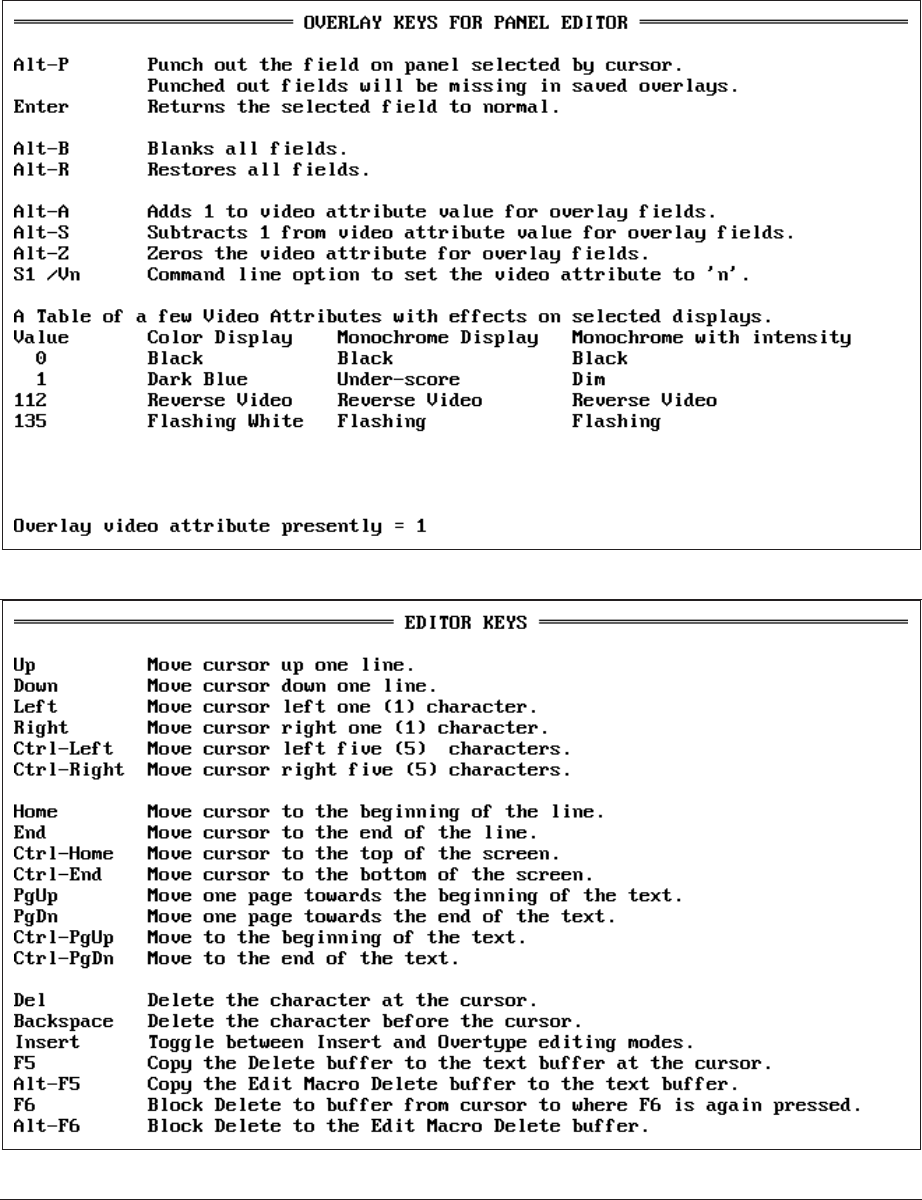 OVERLAY KEYS FOR PANEL EDITOR

Alt-P Punch out the field on panel selected by cursor.
Punched out fields will be missing in saved overlays.
Enter Returns the selected field to normal.

Alt-B Blanks all fields.
Alt-R Restores all fields.

Alt-A Adds 1 to video attribute value for overlay fields.
Alt-S Subtracts 1 from video attribute value for overlay fields.
Alt-Z Zeros the video attribute for overlay fields.
S1 /Vn Command line option to set the video attribute to 'n'.

A Table of a few Video Attributes with effects on selected displays.

| Value | Color Display | Monochrome Display | Monochrome with intensity |
|---|---|---|---|
| 0 | Black | Black | Black |
| 1 | Dark Blue | Under-score | Dim |
| 112 | Reverse Video | Reverse Video | Reverse Video |
| 135 | Flashing White | Flashing | Flashing |

Overlay video attribute presently = 1

EDITOR KEYS

Up Move cursor up one line.
Down Move cursor down one line.
Left Move cursor left one (1) character.
Right Move cursor right one (1) character.
Ctrl-Left Move cursor left five (5) characters.
Ctrl-Right Move cursor right five (5) characters.

Home Move cursor to the beginning of the line.
End Move cursor to the end of the line.
Ctrl-Home Move cursor to the top of the screen.
Ctrl-End Move cursor to the bottom of the screen.
PgUp Move one page towards the beginning of the text.
PgDn Move one page towards the end of the text.
Ctrl-PgUp Move to the beginning of the text.
Ctrl-PgDn Move to the end of the text.

Del Delete the character at the cursor.
Backspace Delete the character before the cursor.
Insert Toggle between Insert and Overtype editing modes.
F5 Copy the Delete buffer to the text buffer at the cursor.
Alt-F5 Copy the Edit Macro Delete buffer to the text buffer.
F6 Block Delete to buffer from cursor to where F6 is again pressed.
Alt-F6 Block Delete to the Edit Macro Delete buffer.